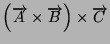 $\left(\vec{A} \times \vec{B}\right) \times \vec{C}$